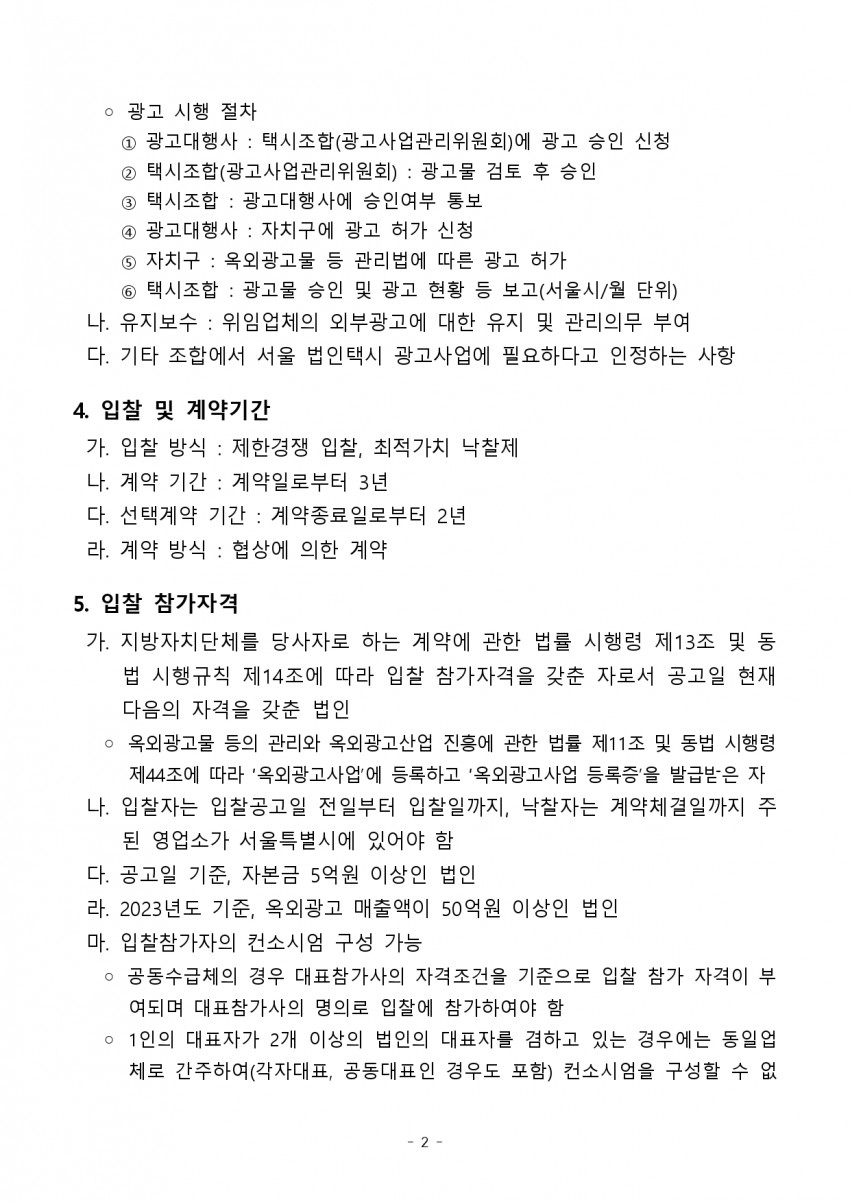 ○ 광고 시행 절차
① 광고대행사 : 택시조합(광고사업관리위원회)에 광고 승인 신청
② 택시조합(광고사업관리위원회) : 광고물 검토 후 승인
③ 택시조합 : 광고대행사에 승인여부 통보
④ 광고대행사 : 자치구에 광고 허가 신청
⑤ 자치구 : 옥외광고물 등 관리법에 따른 광고 허가
⑥ 택시조합 : 광고물 승인 및 광고 현황 등 보고(서울시/월 단위)
나. 유지보수 : 위임업체의 외부광고에 대한 유지 및 관리의무 부여
다. 기타 조합에서 서울 법인택시 광고사업에 필요하다고 인정하는 사항

4. 입찰 및 계약기간
가. 입찰 방식 : 제한경쟁 입찰, 최적가치 낙찰제
나. 계약 기간 : 계약일로부터 3년
다. 선택계약 기간 : 계약종료일로부터 2년
라. 계약 방식 : 협상에 의한 계약

5. 입찰 참가자격
가. 지방자치단체를 당사자로 하는 계약에 관한 법률 시행령 제13조 및 동법 시행규칙 제14조에 따라 입찰 참가자격을 갖춘 자로서 공고일 현재 다음의 자격을 갖춘 법인
○ 옥외광고물 등의 관리와 옥외광고산업 진흥에 관한 법률 제11조 및 동법 시행령 제44조에 따라 '옥외광고사업'에 등록하고 '옥외광고사업 등록증'을 발급받은 자
나. 입찰자는 입찰공고일 전일부터 입찰일까지, 낙찰자는 계약체결일까지 주된 영업소가 서울특별시에 있어야 함
다. 공고일 기준, 자본금 5억원 이상인 법인
라. 2023년도 기준, 옥외광고 매출액이 50억원 이상인 법인
마. 입찰참가자의 컨소시엄 구성 가능
○ 공동수급체의 경우 대표참가사의 자격조건을 기준으로 입찰 참가 자격이 부여되며 대표참가사의 명의로 입찰에 참가하여야 함
○ 1인의 대표자가 2개 이상의 법인의 대표자를 겸하고 있는 경우에는 동일업체로 간주하여(각자대표, 공동대표인 경우도 포함) 컨소시엄을 구성할 수 없

- 2 -